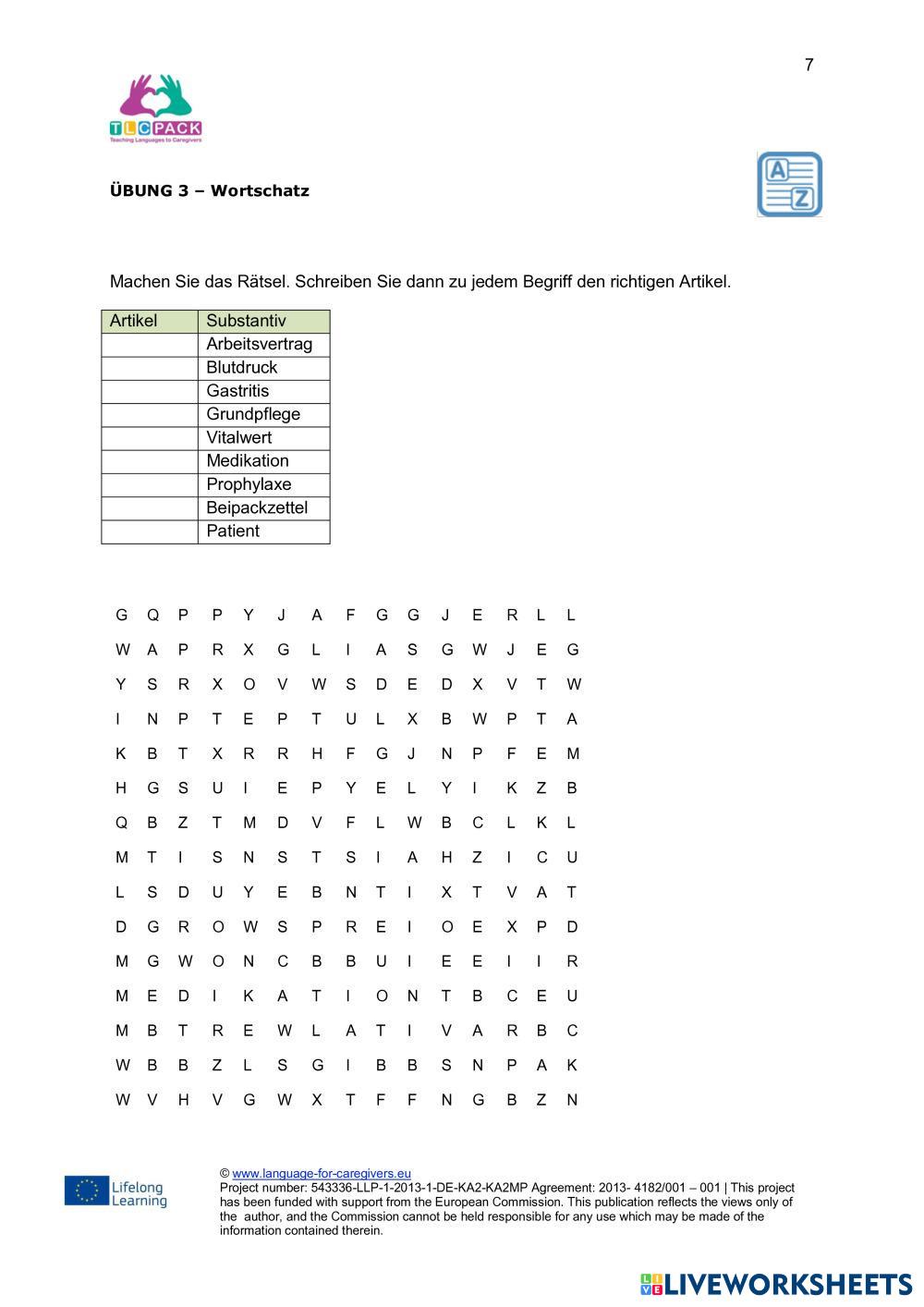 7

TLC PACK
Teaching Languages to Caregivers

ÜBUNG 3 – Wortschatz

A
Z

Machen Sie das Rätsel. Schreiben Sie dann zu jedem Begriff den richtigen Artikel.

| Artikel | Substantiv |
|---|---|
| | Arbeitsvertrag |
| | Blutdruck |
| | Gastritis |
| | Grundpflege |
| | Vitalwert |
| | Medikation |
| | Prophylaxe |
| | Beipackzettel |
| | Patient |

G Q P P Y J A F G G J E R L L
W A P R X G L I A S G W J E G
Y S R X O V W S D E D X V T W
I N P T E P T U L X B W P T A
K B T X R R H F G J N P F E M
H G S U I E P Y E L Y I K Z B
Q B Z T M D V F L W B C L K L
M T I S N S T S I A H Z I C U
L S D U Y E B N T I X T V A T
D G R O W S P R E I O E X P D
M G W O N C B B U I E E I I R
M E D I K A T I O N T B C E U
M B T R E W L A T I V A R B C
W B B Z L S G I B B S N P A K
W V H V G W X T F F N G B Z N

Lifelong Learning

© www.language-for-caregivers.eu
Project number: 543336-LLP-1-2013-1-DE-KA2-KA2MP Agreement: 2013- 4182/001 – 001 | This project has been funded with support from the European Commission. This publication reflects the views only of the author, and the Commission cannot be held responsible for any use which may be made of the information contained therein.

LIVEWORKSHEETS